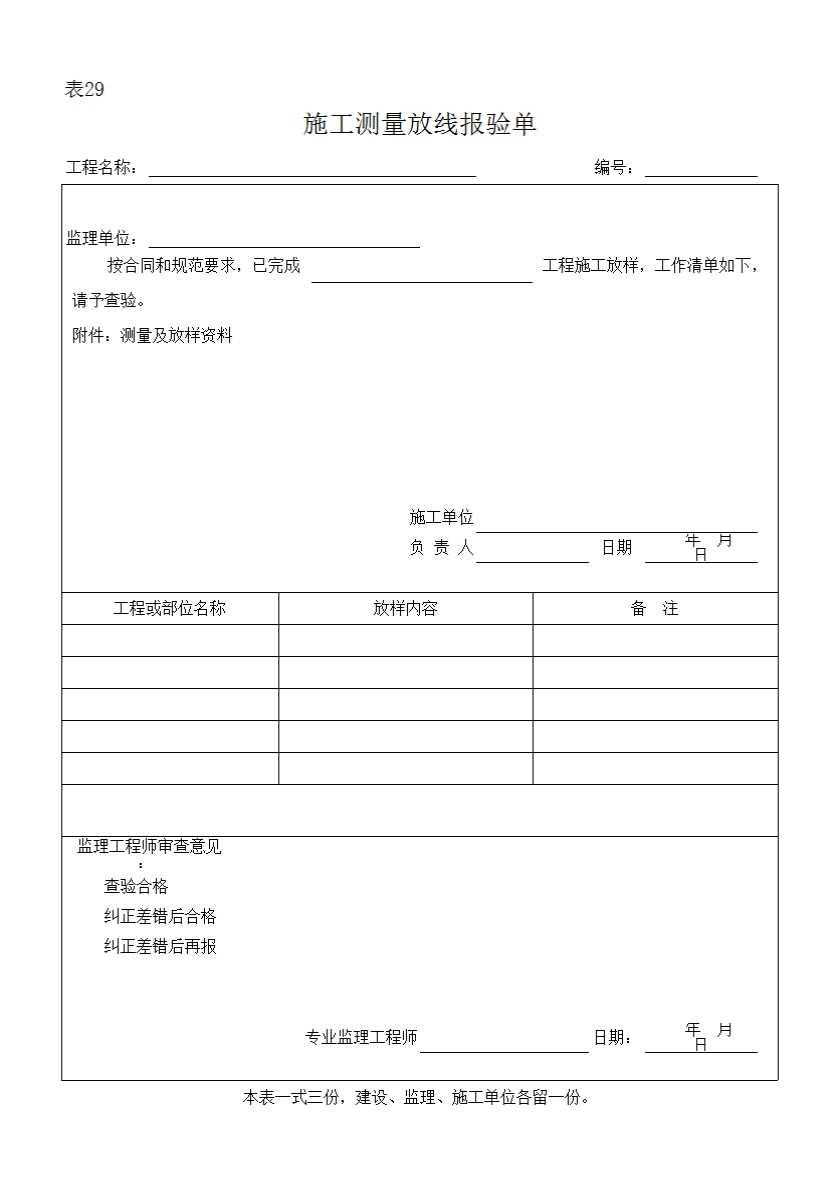 表29

施工测量放线报验单

工程名称：　　　　　　　　　　　　　　编号：

监理单位：

按合同和规范要求，已完成　　　　　　　　工程施工放样，工作清单如下，请予查验。

附件：测量及放样资料

施工单位

负 责 人　　　　　　日期　　　年　月　日

| 工程或部位名称 | 放样内容 | 备　注 |
|---|---|---|
| | | |
| | | |
| | | |
| | | |
| | | |

监理工程师审查意见：

查验合格

纠正差错后合格

纠正差错后再报

专业监理工程师　　　　　　日期：　　　年　月　日

本表一式三份，建设、监理、施工单位各留一份。